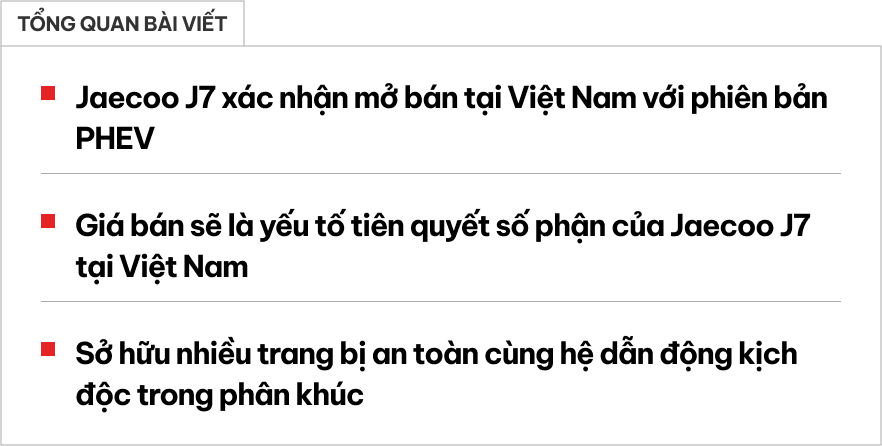 TỔNG QUAN BÀI VIẾT

Jaecoo J7 xác nhận mở bán tại Việt Nam với phiên bản PHEV

Giá bán sẽ là yếu tố tiên quyết số phận của Jaecoo J7 tại Việt Nam

Sở hữu nhiều trang bị an toàn cùng hệ dẫn động kịch độc trong phân khúc